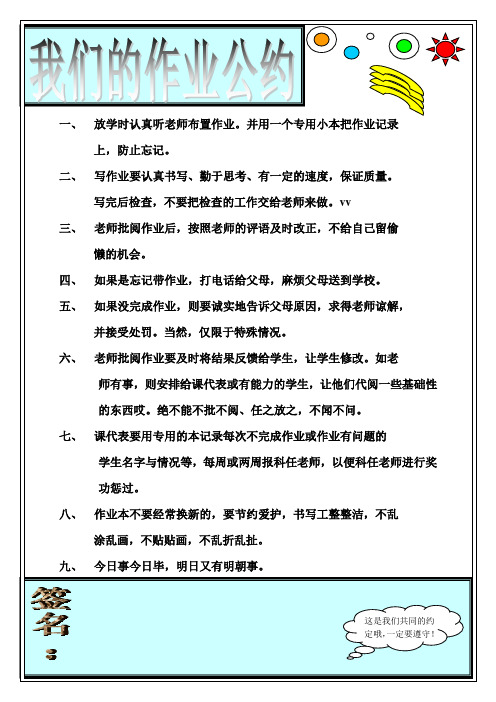 我们的作业公约

一、　放学时认真听老师布置作业。并用一个专用小本把作业记录上，防止忘记。

二、　写作业要认真书写、勤于思考、有一定的速度，保证质量。写完后检查，不要把检查的工作交给老师来做。vv

三、　老师批阅作业后，按照老师的评语及时改正，不给自己留偷懒的机会。

四、　如果是忘记带作业，打电话给父母，麻烦父母送到学校。

五、　如果没完成作业，则要诚实地告诉父母原因，求得老师谅解，并接受处罚。当然，仅限于特殊情况。

六、　老师批阅作业要及时将结果反馈给学生，让学生修改。如老师有事，则安排给课代表或有能力的学生，让他们代阅一些基础性的东西哎。绝不能不批不阅、任之放之，不闻不问。

七、　课代表要用专用的本记录每次不完成作业或作业有问题的学生名字与情况等，每周或两周报科任老师，以便科任老师进行奖功惩过。

八、　作业本不要经常换新的，要节约爱护，书写工整整洁，不乱涂乱画，不贴贴画，不乱折乱扯。

九、　今日事今日毕，明日又有明朝事。

签名：

这是我们共同的约定哦，一定要遵守！